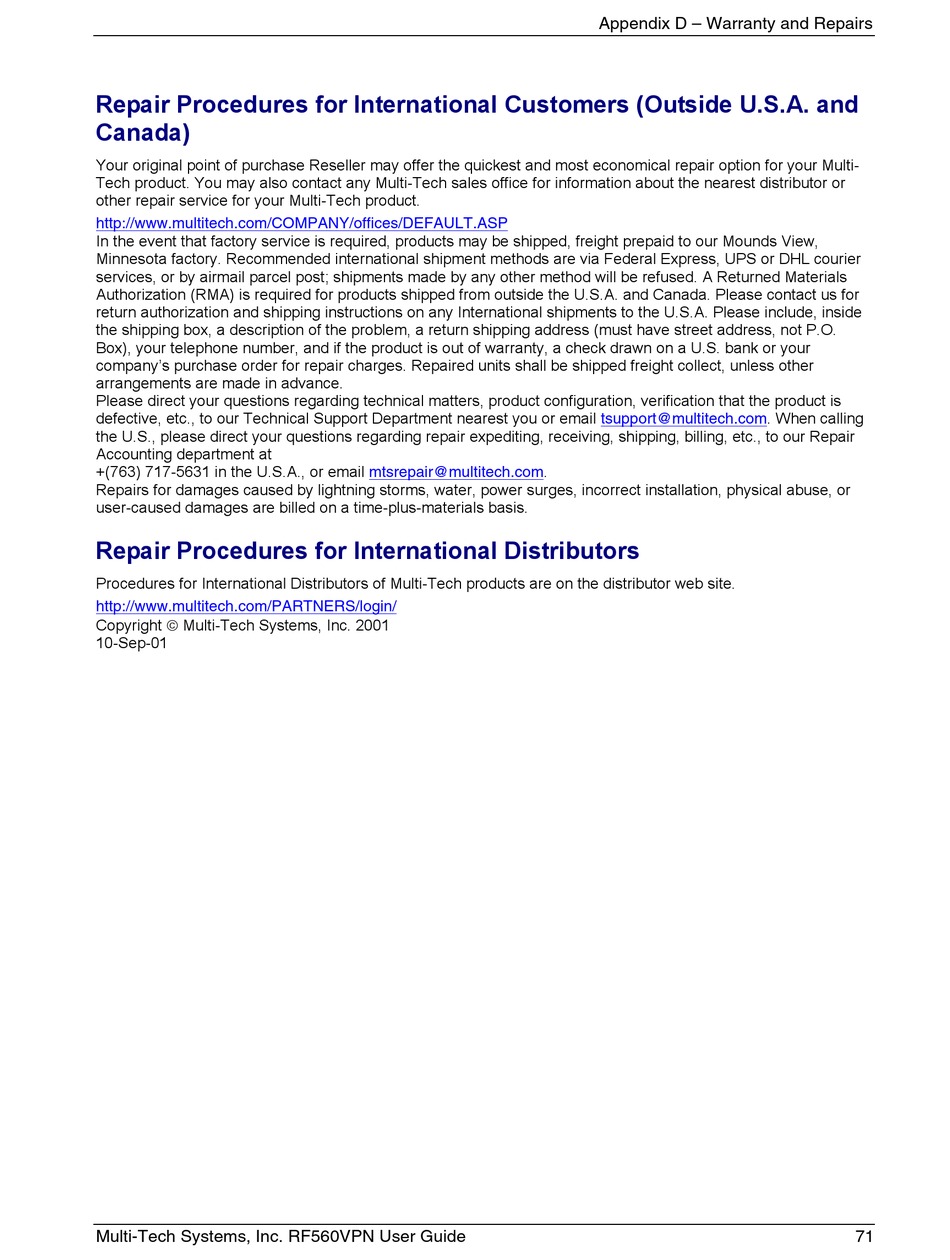 Appendix D – Warranty and Repairs

Repair Procedures for International Customers (Outside U.S.A. and Canada)

Your original point of purchase Reseller may offer the quickest and most economical repair option for your Multi-Tech product. You may also contact any Multi-Tech sales office for information about the nearest distributor or other repair service for your Multi-Tech product.

http://www.multitech.com/COMPANY/offices/DEFAULT.ASP
In the event that factory service is required, products may be shipped, freight prepaid to our Mounds View, Minnesota factory. Recommended international shipment methods are via Federal Express, UPS or DHL courier services, or by airmail parcel post; shipments made by any other method will be refused. A Returned Materials Authorization (RMA) is required for products shipped from outside the U.S.A. and Canada. Please contact us for return authorization and shipping instructions on any International shipments to the U.S.A. Please include, inside the shipping box, a description of the problem, a return shipping address (must have street address, not P.O. Box), your telephone number, and if the product is out of warranty, a check drawn on a U.S. bank or your company's purchase order for repair charges. Repaired units shall be shipped freight collect, unless other arrangements are made in advance.
Please direct your questions regarding technical matters, product configuration, verification that the product is defective, etc., to our Technical Support Department nearest you or email tsupport@multitech.com. When calling the U.S., please direct your questions regarding repair expediting, receiving, shipping, billing, etc., to our Repair Accounting department at
+(763) 717-5631 in the U.S.A., or email mtsrepair@multitech.com.
Repairs for damages caused by lightning storms, water, power surges, incorrect installation, physical abuse, or user-caused damages are billed on a time-plus-materials basis.

Repair Procedures for International Distributors

Procedures for International Distributors of Multi-Tech products are on the distributor web site.

http://www.multitech.com/PARTNERS/login/
Copyright © Multi-Tech Systems, Inc. 2001
10-Sep-01

Multi-Tech Systems, Inc. RF560VPN User Guide 71